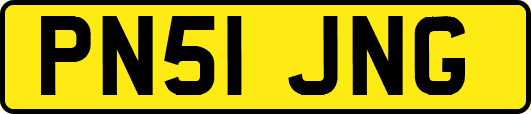 PN51 JNG